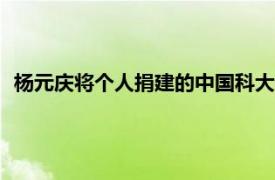 杨元庆将个人捐建的中国科大